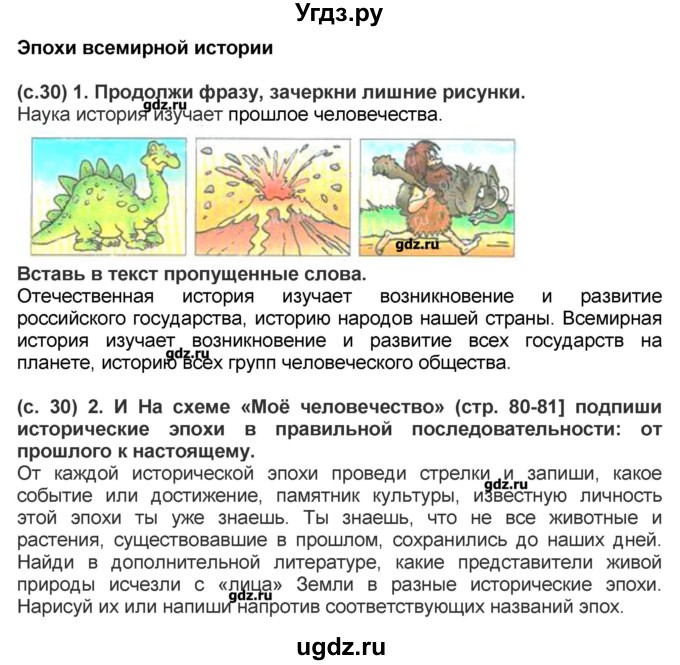 Угдз.ру

Эпохи всемирной истории

(с.30) 1. Продолжи фразу, зачеркни лишние рисунки.
gdz.ru
Наука история изучает прошлое человечества.

gdz.ru

Вставь в текст пропущенные слова.
Отечественная история изучает возникновение и развитие российского государства, историю народов нашей страны. Всемирная история изучает возникновение и развитие всех государств на планете, историю всех групп человеческого общества.
gdz.ru

(с. 30) 2. И На схеме «Моё человечество» (стр. 80-81] подпиши исторические эпохи в правильной последовательности: от прошлого к настоящему.
От каждой исторической эпохи проведи стрелки и запиши, какое событие или достижение, памятник культуры, известную личность этой эпохи ты уже знаешь. Ты знаешь, что не все животные и растения, существовавшие в прошлом, сохранились до наших дней. Найди в дополнительной литературе, какие представители живой природы исчезли с «лица» Земли в разные исторические эпохи. Нарисуй их или напиши напротив соответствующих названий эпох.
gdz.ru
gdz.ru

ugdz.ru